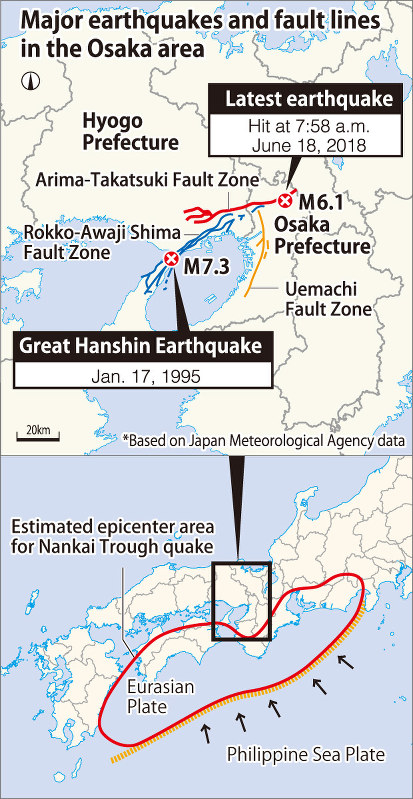 Major earthquakes and fault lines in the Osaka area

Latest earthquake

Hit at 7:58 a.m. June 18, 2018

Hyogo Prefecture

Arima-Takatsuki Fault Zone

M6.1

Osaka Prefecture

Rokko-Awaji Shima Fault Zone

M7.3

Uemachi Fault Zone

Great Hanshin Earthquake

Jan. 17, 1995

20km

*Based on Japan Meteorological Agency data

Estimated epicenter area for Nankai Trough quake

Eurasian Plate

Philippine Sea Plate